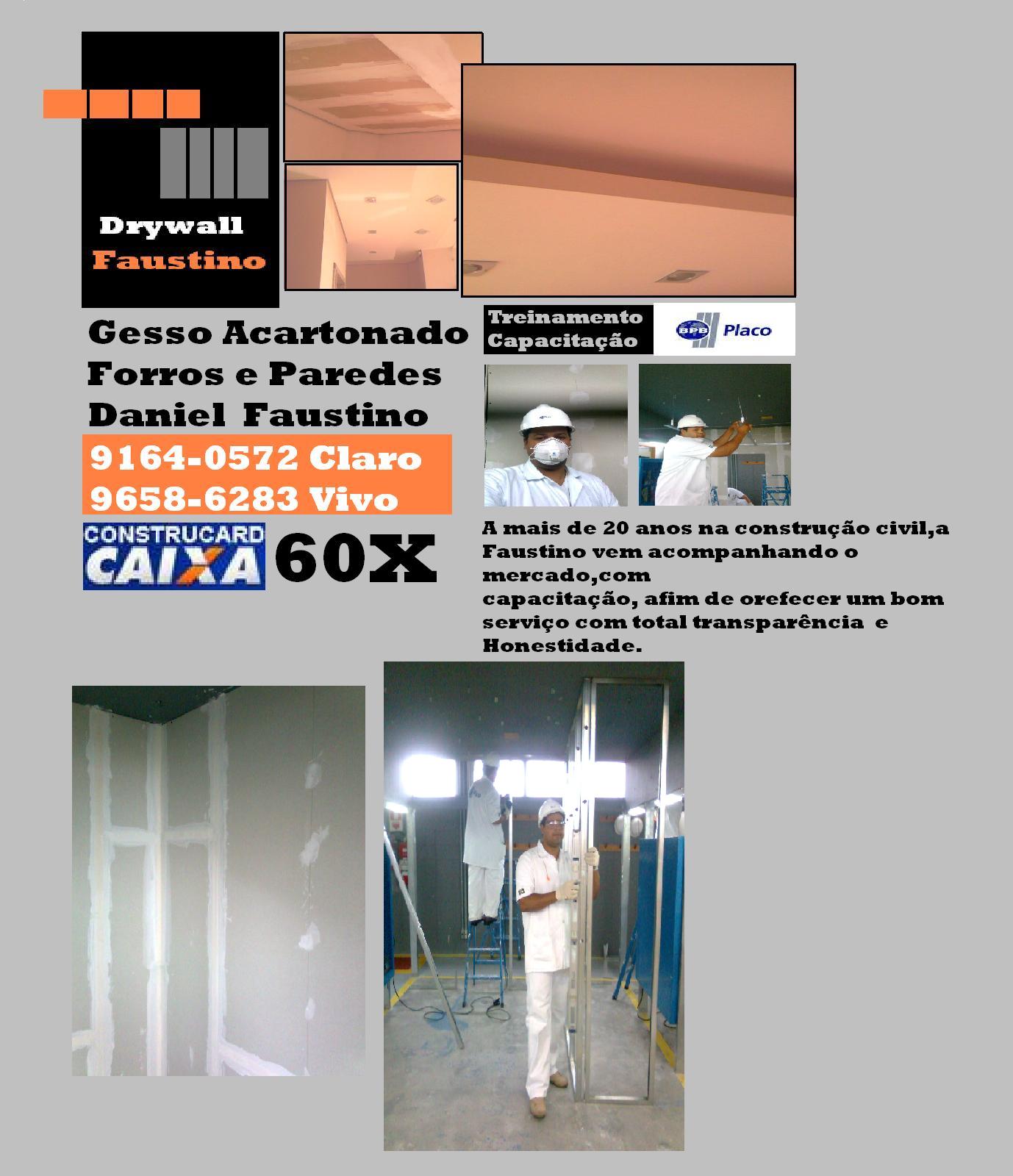 Drywall
Faustino

Gesso Acartonado
Forros e Paredes
Daniel Faustino

9164-0572 Claro
9658-6283 Vivo

CONSTRUCARD
CAIXA
60X

Treinamento
Capacitação

BPB Placo

A mais de 20 anos na construção civil,a Faustino vem acompanhando o mercado,com
capacitação, afim de orefecer um bom serviço com total transparência e Honestidade.